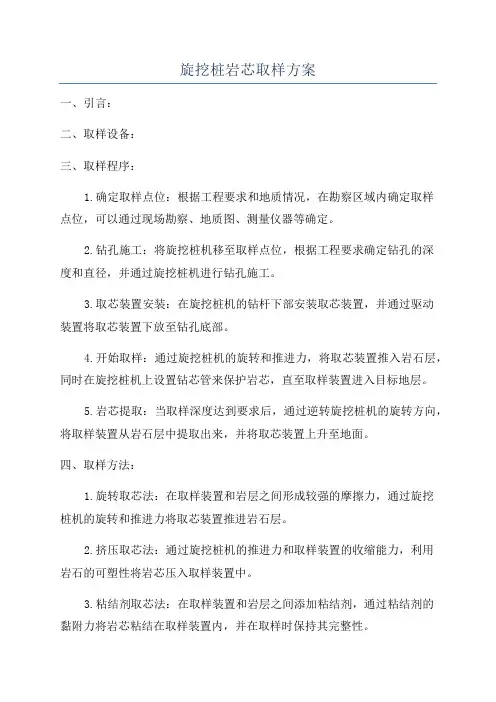 旋挖桩岩芯取样方案

一、引言：

二、取样设备：

三、取样程序：

1.确定取样点位：根据工程要求和地质情况，在勘察区域内确定取样点位，可以通过现场勘察、地质图、测量仪器等确定。

2.钻孔施工：将旋挖桩机移至取样点位，根据工程要求确定钻孔的深度和直径，并通过旋挖桩机进行钻孔施工。

3.取芯装置安装：在旋挖桩机的钻杆下部安装取芯装置，并通过驱动装置将取芯装置下放至钻孔底部。

4.开始取样：通过旋挖桩机的旋转和推进力，将取芯装置推入岩石层，同时在旋挖桩机上设置钻芯管来保护岩芯，直至取样装置进入目标地层。

5.岩芯提取：当取样深度达到要求后，通过逆转旋挖桩机的旋转方向，将取样装置从岩石层中提取出来，并将取芯装置上升至地面。

四、取样方法：

1.旋转取芯法：在取样装置和岩层之间形成较强的摩擦力，通过旋挖桩机的旋转和推进力将取芯装置推进岩石层。

2.挤压取芯法：通过旋挖桩机的推进力和取样装置的收缩能力，利用岩石的可塑性将岩芯压入取样装置中。

3.粘结剂取芯法：在取样装置和岩层之间添加粘结剂，通过粘结剂的黏附力将岩芯粘结在取样装置内，并在取样时保持其完整性。